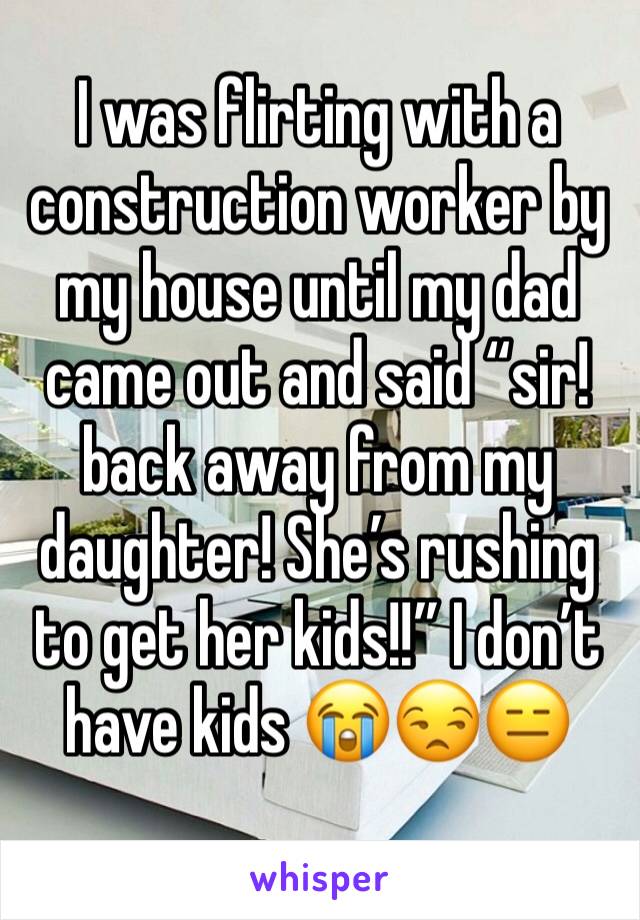 I was flirting with a construction worker by my house until my dad came out and said “sir! back away from my daughter! She’s rushing to get her kids!!” I don’t have kids 😭😒😑

whisper